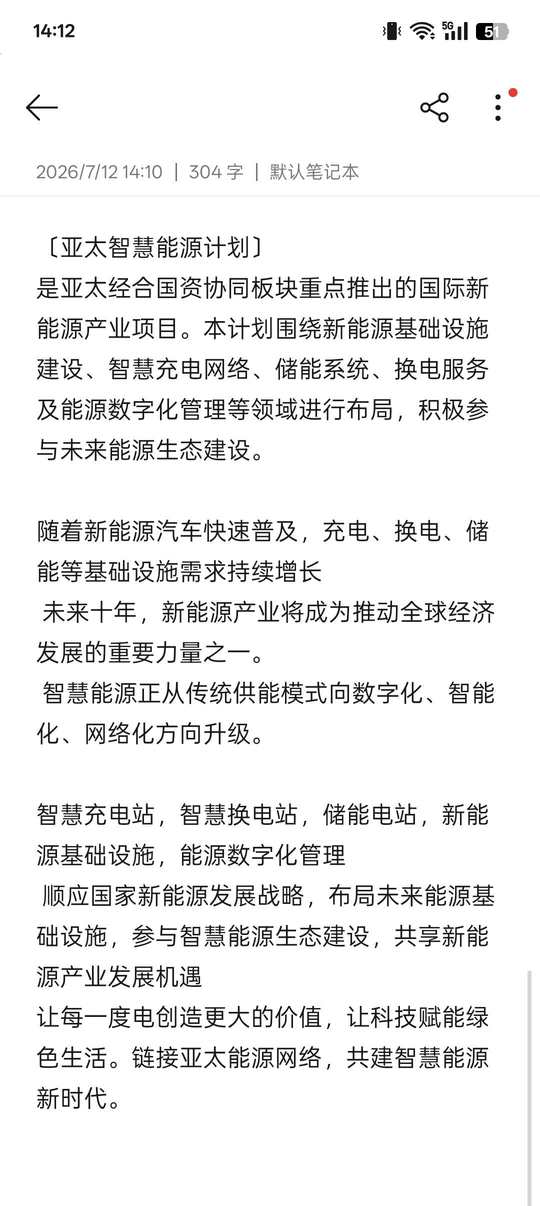 14:12

5G 51

2026/7/12 14:10 | 304 字 | 默认笔记本

〔亚太智慧能源计划〕
是亚太经合国资协同板块重点推出的国际新能源产业项目。本计划围绕新能源基础设施建设、智慧充电网络、储能系统、换电服务及能源数字化管理等领域进行布局，积极参与未来能源生态建设。

随着新能源汽车快速普及，充电、换电、储能等基础设施需求持续增长
未来十年，新能源产业将成为推动全球经济发展的重要力量之一。
智慧能源正从传统供能模式向数字化、智能化、网络化方向升级。

智慧充电站，智慧换电站，储能电站，新能源基础设施，能源数字化管理
顺应国家新能源发展战略，布局未来能源基础设施，参与智慧能源生态建设，共享新能源产业发展机遇
让每一度电创造更大的价值，让科技赋能绿色生活。链接亚太能源网络，共建智慧能源新时代。